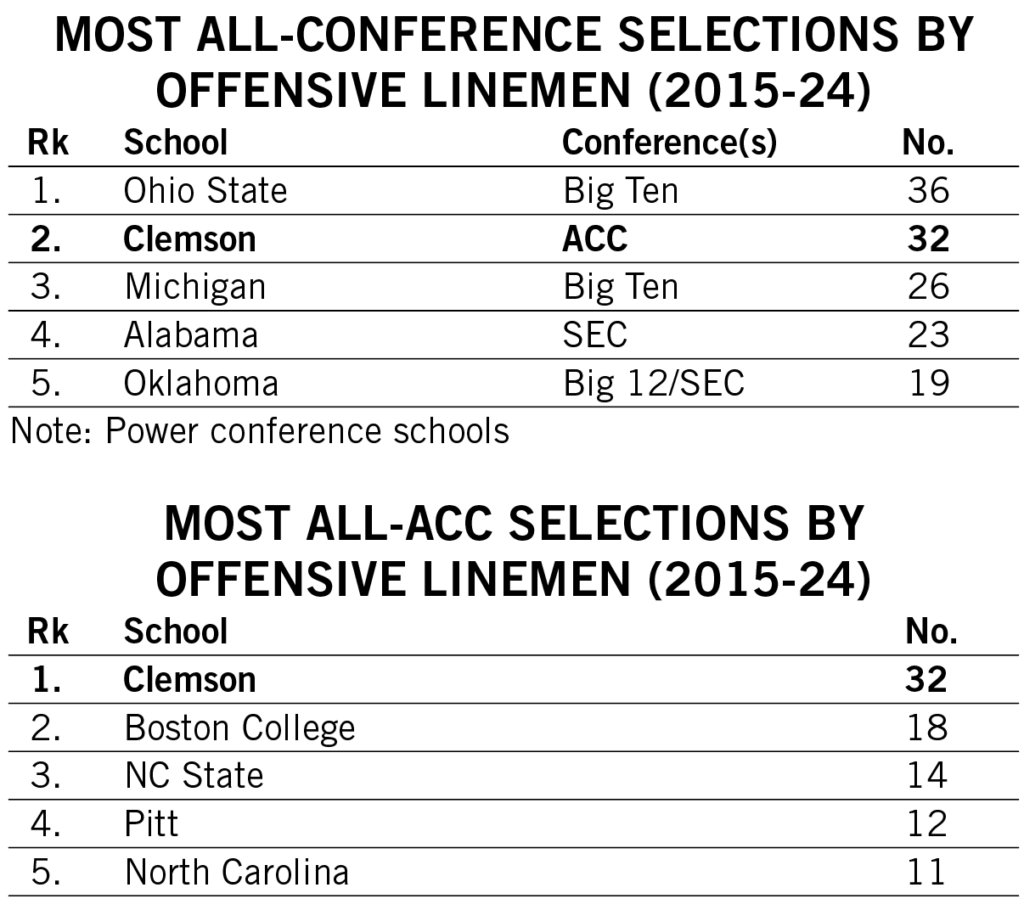 MOST ALL-CONFERENCE SELECTIONS BY OFFENSIVE LINEMEN (2015-24)

| Rk | School | Conference(s) | No. |
|---|---|---|---|
| 1. | Ohio State | Big Ten | 36 |
| 2. | Clemson | ACC | 32 |
| 3. | Michigan | Big Ten | 26 |
| 4. | Alabama | SEC | 23 |
| 5. | Oklahoma | Big 12/SEC | 19 |

Note: Power conference schools

MOST ALL-ACC SELECTIONS BY OFFENSIVE LINEMEN (2015-24)

| Rk | School | No. |
|---|---|---|
| 1. | Clemson | 32 |
| 2. | Boston College | 18 |
| 3. | NC State | 14 |
| 4. | Pitt | 12 |
| 5. | North Carolina | 11 |